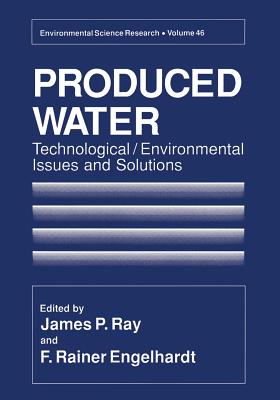 Environmental Science Research • Volume 46

PRODUCED WATER

Technological / Environmental Issues and Solutions

Edited by
James P. Ray
and
F. Rainer Engelhardt